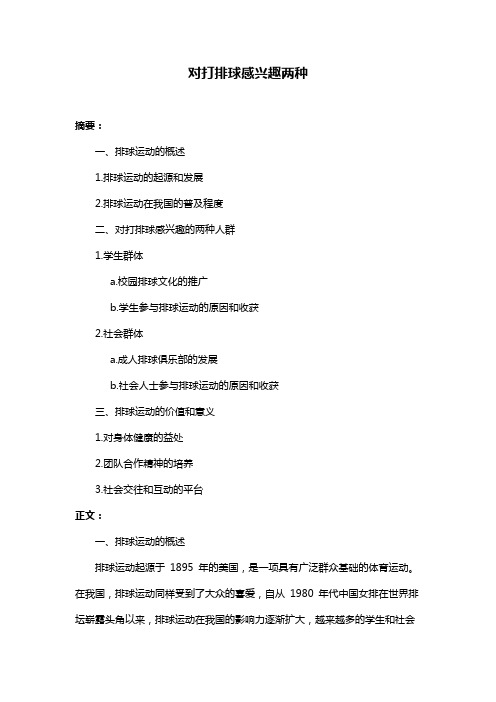 对打排球感兴趣两种

摘要：

一、排球运动的概述

1.排球运动的起源和发展

2.排球运动在我国的普及程度

二、对打排球感兴趣的两种人群

1.学生群体

a.校园排球文化的推广

b.学生参与排球运动的原因和收获

2.社会群体

a.成人排球俱乐部的发展

b.社会人士参与排球运动的原因和收获

三、排球运动的价值和意义

1.对身体健康的益处

2.团队合作精神的培养

3.社会交往和互动的平台

正文：

一、排球运动的概述

排球运动起源于 1895 年的美国，是一项具有广泛群众基础的体育运动。在我国，排球运动同样受到了大众的喜爱，自从 1980 年代中国女排在世界排坛崭露头角以来，排球运动在我国的影响力逐渐扩大，越来越多的学生和社会